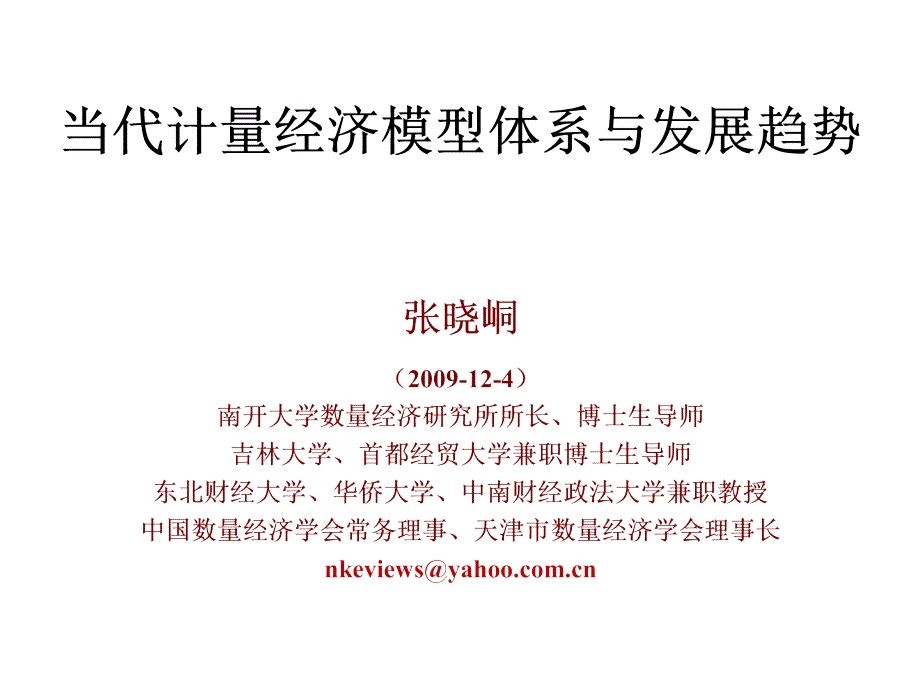 当代计量经济模型体系与发展趋势

张晓峒

（2009-12-4）

南开大学数量经济研究所所长、博士生导师

吉林大学、首都经贸大学兼职博士生导师

东北财经大学、华侨大学、中南财经政法大学兼职教授

中国数量经济学会常务理事、天津市数量经济学会理事长

nkeviews@yahoo.com.cn